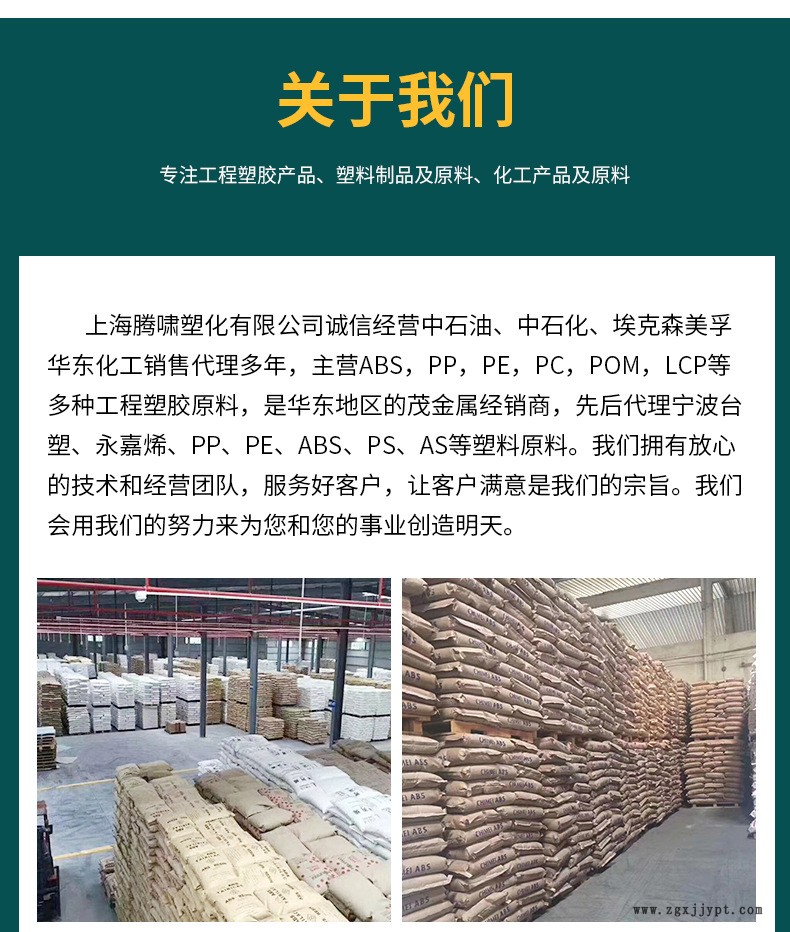 关于我们

专注工程塑胶产品、塑料制品及原料、化工产品及原料

上海腾啸塑化有限公司诚信经营中石油、中石化、埃克森美孚华东化工销售代理多年，主营ABS，PP，PE，PC，POM，LCP等多种工程塑胶原料，是华东地区的茂金属经销商，先后代理宁波台塑、永嘉烯、PP、PE、ABS、PS、AS等塑料原料。我们拥有放心的技术和经营团队，服务好客户，让客户满意是我们的宗旨。我们会用我们的努力来为您和您的事业创造明天。

www.zgxjjypt.com